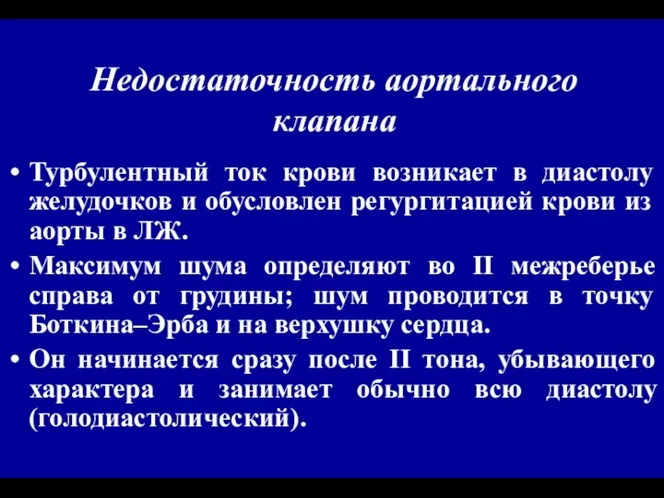 Недостаточность аортального клапана

• Турбулентный ток крови возникает в диастолу желудочков и обусловлен регургитацией крови из аорты в ЛЖ.

• Максимум шума определяют во II межреберье справа от грудины; шум проводится в точку Боткина–Эрба и на верхушку сердца.

• Он начинается сразу после II тона, убывающего характера и занимает обычно всю диастолу (голодиастолический).